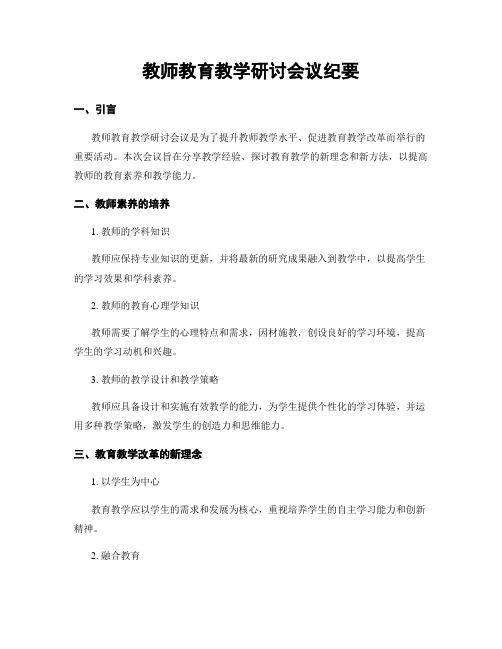 教师教育教学研讨会议纪要

一、引言

教师教育教学研讨会议是为了提升教师教学水平、促进教育教学改革而举行的重要活动。本次会议旨在分享教学经验、探讨教育教学的新理念和新方法，以提高教师的教育素养和教学能力。

二、教师素养的培养

1. 教师的学科知识

教师应保持专业知识的更新，并将最新的研究成果融入到教学中，以提高学生的学习效果和学科素养。

2. 教师的教育心理学知识

教师需要了解学生的心理特点和需求，因材施教，创设良好的学习环境，提高学生的学习动机和兴趣。

3. 教师的教学设计和教学策略

教师应具备设计和实施有效教学的能力，为学生提供个性化的学习体验，并运用多种教学策略，激发学生的创造力和思维能力。

三、教育教学改革的新理念

1. 以学生为中心

教育教学应以学生的需求和发展为核心，重视培养学生的自主学习能力和创新精神。

2. 融合教育